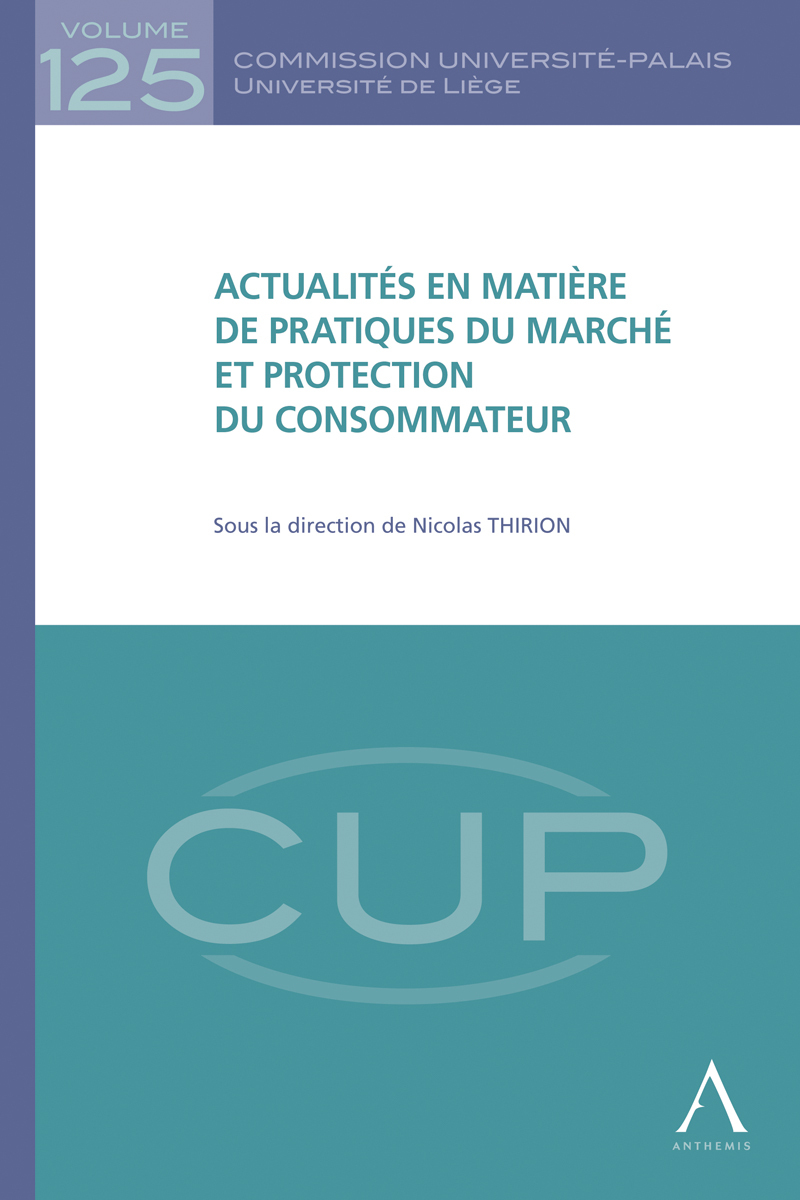 VOLUME
125

COMMISSION UNIVERSITÉ-PALAIS
UNIVERSITÉ DE LIÈGE

ACTUALITÉS EN MATIÈRE
DE PRATIQUES DU MARCHÉ
ET PROTECTION
DU CONSOMMATEUR

Sous la direction de Nicolas THIRION

CUP

ANTHEMIS